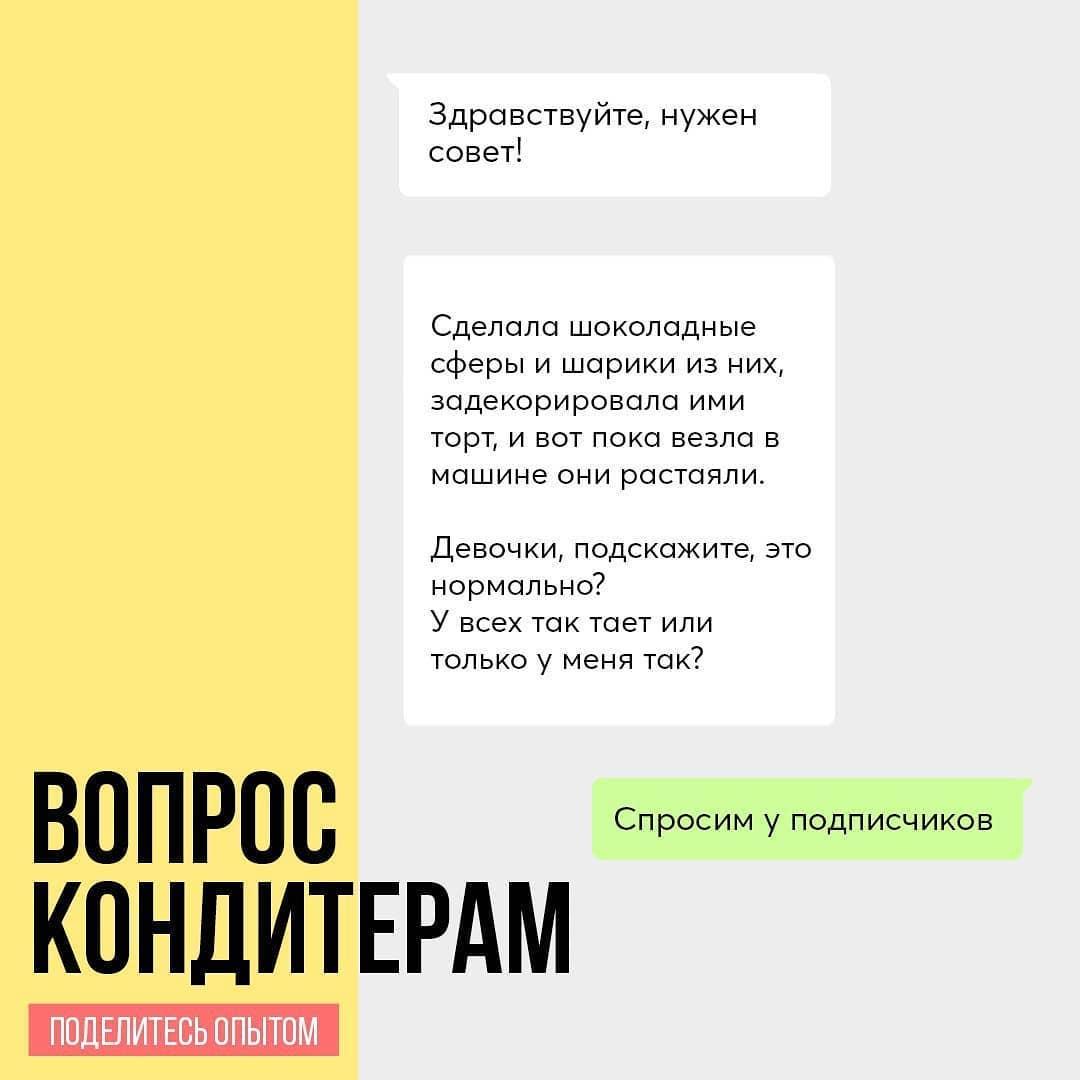 Здравствуйте, нужен совет!

Сделала шоколадные сферы и шарики из них, задекорировала ими торт, и вот пока везла в машине они растаяли.

Девочки, подскажите, это нормально?
У всех так тает или только у меня так?

Спросим у подписчиков

ВОПРОС КОНДИТЕРАМ

ПОДЕЛИТЕСЬ ОПЫТОМ